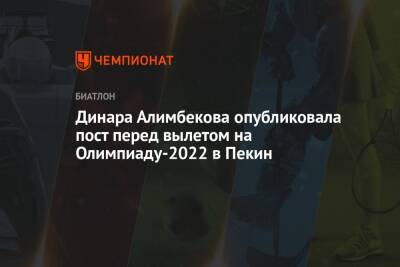 ЧЕМПИОНАТ

БИАТЛОН

Динара Алимбекова опубликовала пост перед вылетом на Олимпиаду-2022 в Пекин